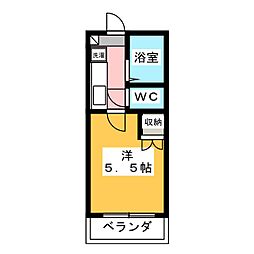 洗濯

浴室

WC

収納

洋
5．5帖

ベランダ